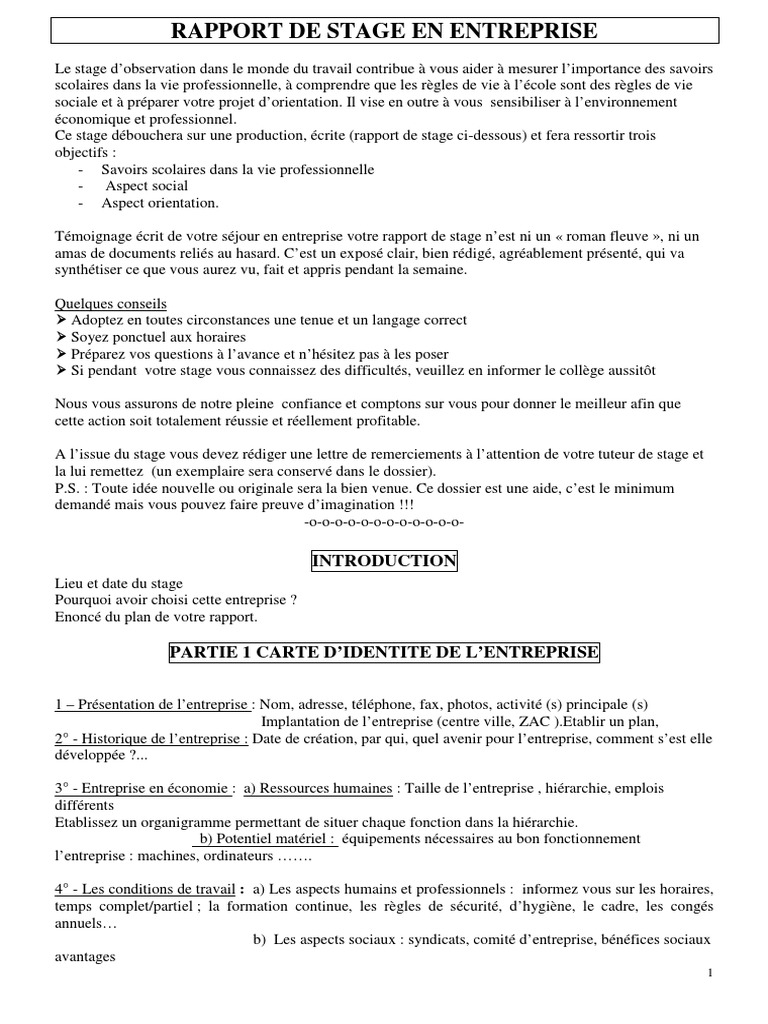 RAPPORT DE STAGE EN ENTREPRISE

Le stage d'observation dans le monde du travail contribue à vous aider à mesurer l'importance des savoirs scolaires dans la vie professionnelle, à comprendre que les règles de vie à l'école sont des règles de vie sociale et à préparer votre projet d'orientation. Il vise en outre à vous sensibiliser à l'environnement économique et professionnel.
Ce stage débouchera sur une production, écrite (rapport de stage ci-dessous) et fera ressortir trois objectifs :
- Savoirs scolaires dans la vie professionnelle
- Aspect social
- Aspect orientation.

Témoignage écrit de votre séjour en entreprise votre rapport de stage n'est ni un « roman fleuve », ni un amas de documents reliés au hasard. C'est un exposé clair, bien rédigé, agréablement présenté, qui va synthétiser ce que vous aurez vu, fait et appris pendant la semaine.

Quelques conseils
➤ Adoptez en toutes circonstances une tenue et un langage correct
➤ Soyez ponctuel aux horaires
➤ Préparez vos questions à l'avance et n'hésitez pas à les poser
➤ Si pendant votre stage vous connaissez des difficultés, veuillez en informer le collège aussitôt

Nous vous assurons de notre pleine confiance et comptons sur vous pour donner le meilleur afin que cette action soit totalement réussie et réellement profitable.

A l'issue du stage vous devez rédiger une lettre de remerciements à l'attention de votre tuteur de stage et la lui remettez (un exemplaire sera conservé dans le dossier).
P.S. : Toute idée nouvelle ou originale sera la bien venue. Ce dossier est une aide, c'est le minimum demandé mais vous pouvez faire preuve d'imagination !!!
-o-o-o-o-o-o-o-o-o-o-o-o-

INTRODUCTION

Lieu et date du stage
Pourquoi avoir choisi cette entreprise ?
Enoncé du plan de votre rapport.

PARTIE 1 CARTE D'IDENTITE DE L'ENTREPRISE

1 – Présentation de l'entreprise : Nom, adresse, téléphone, fax, photos, activité (s) principale (s)
Implantation de l'entreprise (centre ville, ZAC ).Etablir un plan,
2° - Historique de l'entreprise : Date de création, par qui, quel avenir pour l'entreprise, comment s'est elle développée ?...

3° - Entreprise en économie : a) Ressources humaines : Taille de l'entreprise , hiérarchie, emplois différents
Etablissez un organigramme permettant de situer chaque fonction dans la hiérarchie.
b) Potentiel matériel : équipements nécessaires au bon fonctionnement l'entreprise : machines, ordinateurs …….

4° - Les conditions de travail : a) Les aspects humains et professionnels : informez vous sur les horaires, temps complet/partiel ; la formation continue, les règles de sécurité, d'hygiène, le cadre, les congés annuels…
b) Les aspects sociaux : syndicats, comité d'entreprise, bénéfices sociaux avantages

1